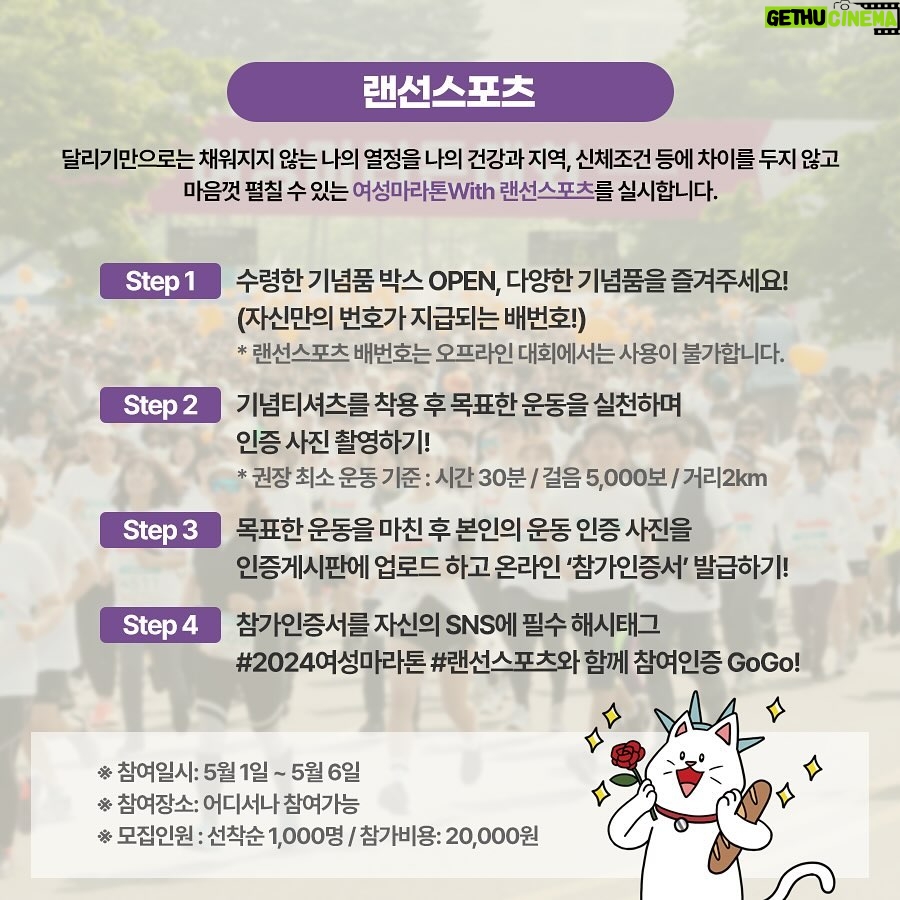 GETHU CINEMA

랜선스포츠

달리기만으로는 채워지지 않는 나의 열정을 나의 건강과 지역, 신체조건 등에 차이를 두지 않고 마음껏 펼칠 수 있는 여성마라톤With 랜선스포츠를 실시합니다.

Step 1 수령한 기념품 박스 OPEN, 다양한 기념품을 즐겨주세요! (자신만의 번호가 지급되는 배번호!)
* 랜선스포츠 배번호는 오프라인 대회에서는 사용이 불가합니다.

Step 2 기념티셔츠를 착용 후 목표한 운동을 실천하며 인증 사진 촬영하기!
* 권장 최소 운동 기준 : 시간 30분 / 걸음 5,000보 / 거리2km

Step 3 목표한 운동을 마친 후 본인의 운동 인증 사진을 인증게시판에 업로드 하고 온라인 '참가인증서' 발급하기!

Step 4 참가인증서를 자신의 SNS에 필수 해시태그 #2024여성마라톤 #랜선스포츠와 함께 참여인증 GoGo!

※ 참여일시: 5월 1일 ~ 5월 6일
※ 참여장소: 어디서나 참여가능
※ 모집인원 : 선착순 1,000명 / 참가비용: 20,000원